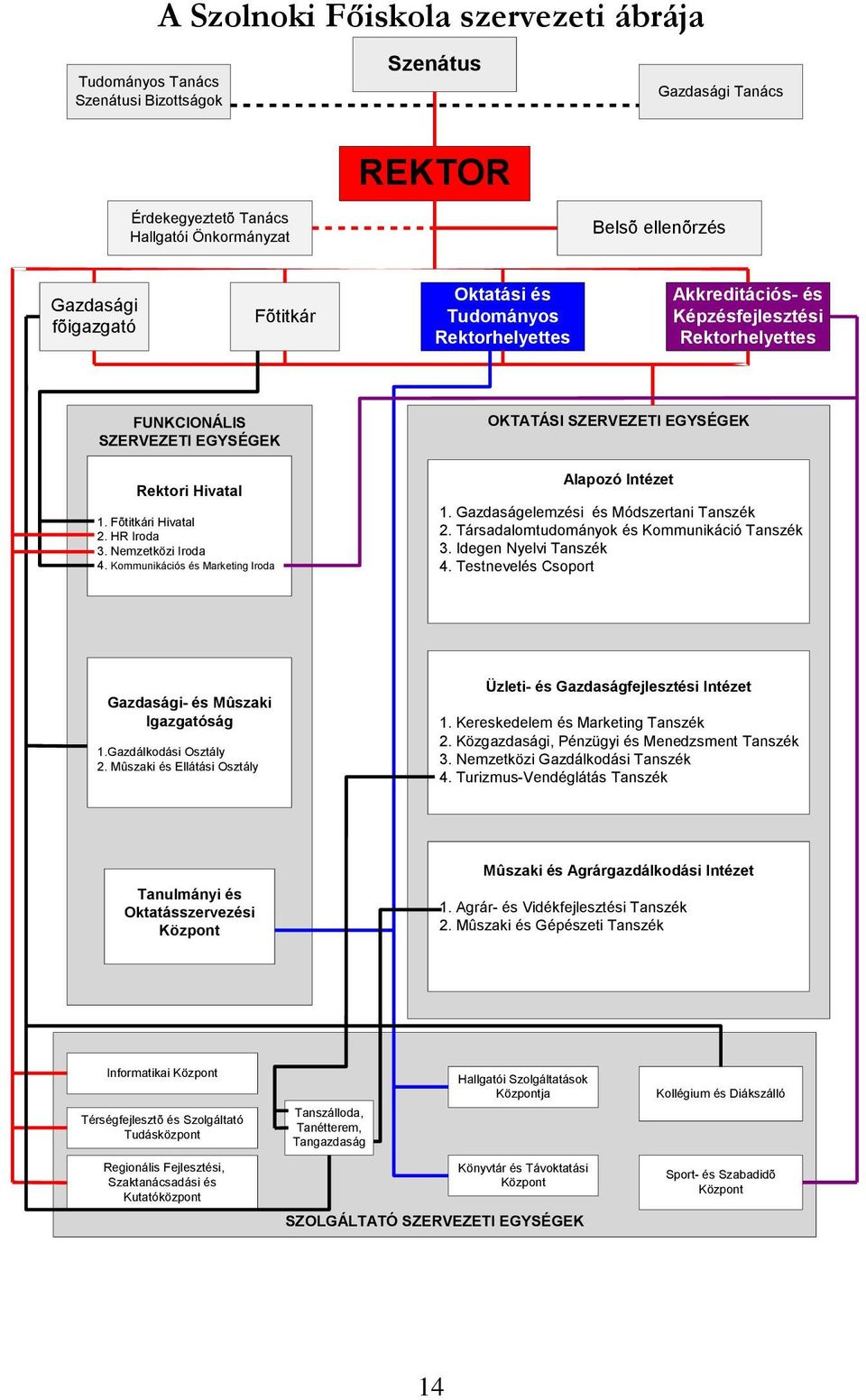 A Szolnoki Főiskola szervezeti ábrája

Tudományos Tanács
Szenátusi Bizottságok

Szenátus

Gazdasági Tanács

REKTOR

Érdekegyeztetõ Tanács
Hallgatói Önkormányzat

Belsõ ellenõrzés

Gazdasági fõigazgató

Fõtitkár

Oktatási és Tudományos Rektorhelyettes

Akkreditációs- és Képzésfejlesztési Rektorhelyettes

FUNKCIONÁLIS SZERVEZETI EGYSÉGEK

Rektori Hivatal

1. Fõtitkári Hivatal
2. HR Iroda
3. Nemzetközi Iroda
4. Kommunikációs és Marketing Iroda

Gazdasági- és Mûszaki Igazgatóság

1.Gazdálkodási Osztály
2. Mûszaki és Ellátási Osztály

Tanulmányi és Oktatásszervezési Központ

OKTATÁSI SZERVEZETI EGYSÉGEK

Alapozó Intézet

1. Gazdaságelemzési és Módszertani Tanszék
2. Társadalomtudományok és Kommunikáció Tanszék
3. Idegen Nyelvi Tanszék
4. Testnevelés Csoport

Üzleti- és Gazdaságfejlesztési Intézet

1. Kereskedelem és Marketing Tanszék
2. Közgazdasági, Pénzügyi és Menedzsment Tanszék
3. Nemzetközi Gazdálkodási Tanszék
4. Turizmus-Vendéglátás Tanszék

Mûszaki és Agrárgazdálkodási Intézet

1. Agrár- és Vidékfejlesztési Tanszék
2. Mûszaki és Gépészeti Tanszék

Informatikai Központ

Térségfejlesztõ és Szolgáltató Tudásközpont

Regionális Fejlesztési, Szaktanácsadási és Kutatóközpont

Tanszálloda, Tanétterem, Tangazdaság

Hallgatói Szolgáltatások Központja

Könyvtár és Távoktatási Központ

Kollégium és Diákszálló

Sport- és Szabadidõ Központ

SZOLGÁLTATÓ SZERVEZETI EGYSÉGEK

14